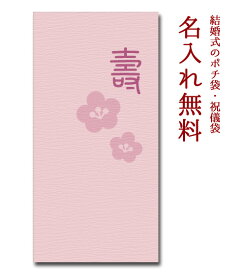 結婚式のポチ袋・祝儀袋
名入れ無料
壽